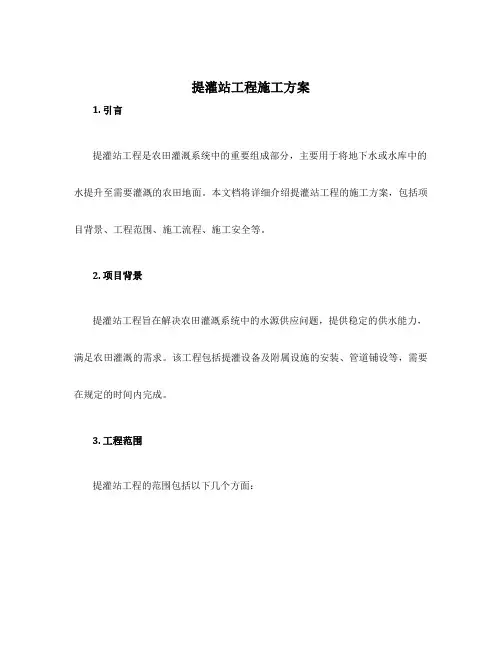 提灌站工程施工方案

1. 引言

提灌站工程是农田灌溉系统中的重要组成部分，主要用于将地下水或水库中的水提升至需要灌溉的农田地面。本文档将详细介绍提灌站工程的施工方案，包括项目背景、工程范围、施工流程、施工安全等。

2. 项目背景

提灌站工程旨在解决农田灌溉系统中的水源供应问题，提供稳定的供水能力，满足农田灌溉的需求。该工程包括提灌设备及附属设施的安装、管道铺设等，需要在规定的时间内完成。

3. 工程范围

提灌站工程的范围包括以下几个方面：